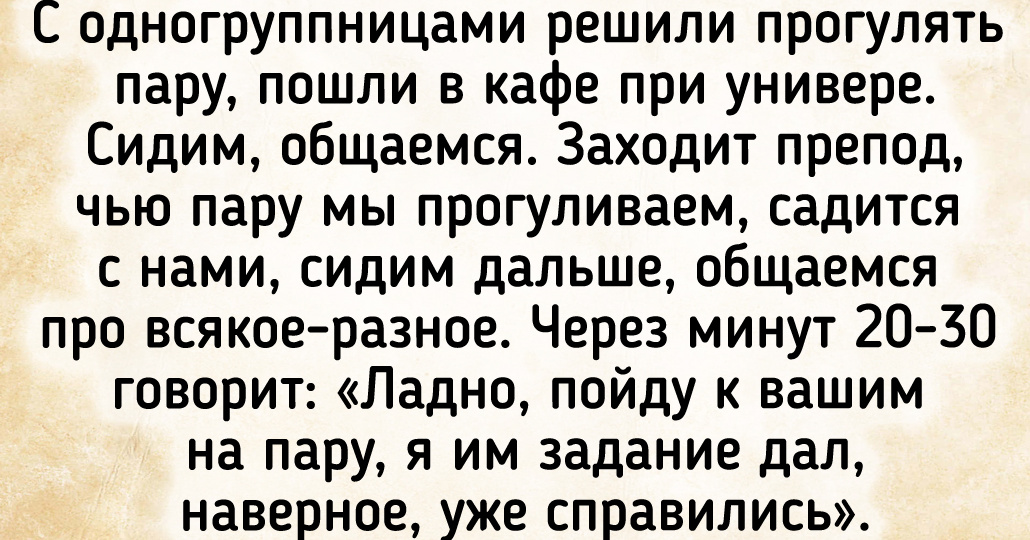 С одногруппницами решили прогулять пару, пошли в кафе при универе. Сидим, общаемся. Заходит препод, чью пару мы прогуливаем, садится с нами, сидим дальше, общаемся про всякое-разное. Через минут 20-30 говорит: «Ладно, пойду к вашим на пару, я им задание дал, наверное, уже справились».